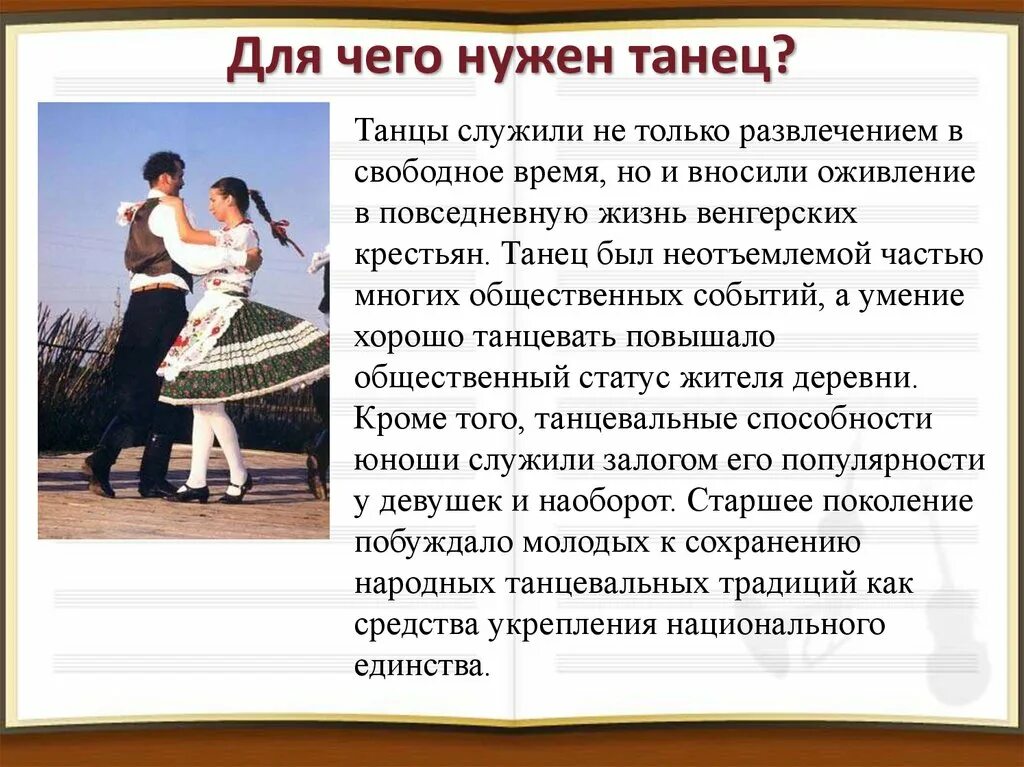 Для чего нужен танец?

Танцы служили не только развлечением в свободное время, но и вносили оживление в повседневную жизнь венгерских крестьян. Танец был неотъемлемой частью многих общественных событий, а умение хорошо танцевать повышало общественный статус жителя деревни. Кроме того, танцевальные способности юноши служили залогом его популярности у девушек и наоборот. Старшее поколение побуждало молодых к сохранению народных танцевальных традиций как средства укрепления национального единства.